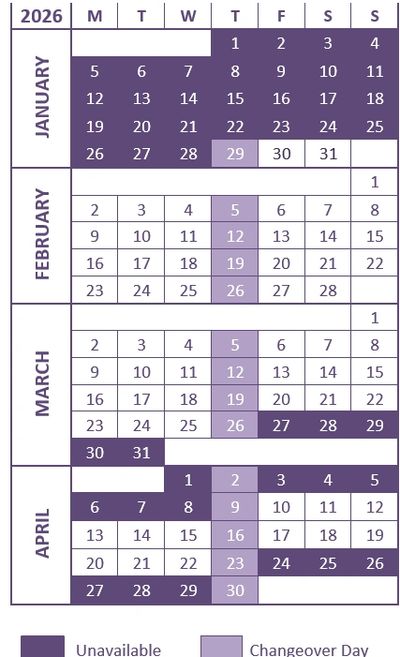 | 2026 | M | T | W | T | F | S | S |
|---|---|---|---|---|---|---|---|
| JANUARY | | | | 1 | 2 | 3 | 4 |
| | 5 | 6 | 7 | 8 | 9 | 10 | 11 |
| | 12 | 13 | 14 | 15 | 16 | 17 | 18 |
| | 19 | 20 | 21 | 22 | 23 | 24 | 25 |
| | 26 | 27 | 28 | 29 | 30 | 31 | |
| FEBRUARY | | | | | | | 1 |
| | 2 | 3 | 4 | 5 | 6 | 7 | 8 |
| | 9 | 10 | 11 | 12 | 13 | 14 | 15 |
| | 16 | 17 | 18 | 19 | 20 | 21 | 22 |
| | 23 | 24 | 25 | 26 | 27 | 28 | |
| MARCH | | | | | | | 1 |
| | 2 | 3 | 4 | 5 | 6 | 7 | 8 |
| | 9 | 10 | 11 | 12 | 13 | 14 | 15 |
| | 16 | 17 | 18 | 19 | 20 | 21 | 22 |
| | 23 | 24 | 25 | 26 | 27 | 28 | 29 |
| | 30 | 31 | | | | | |
| APRIL | | | 1 | 2 | 3 | 4 | 5 |
| | 6 | 7 | 8 | 9 | 10 | 11 | 12 |
| | 13 | 14 | 15 | 16 | 17 | 18 | 19 |
| | 20 | 21 | 22 | 23 | 24 | 25 | 26 |
| | 27 | 28 | 29 | 30 | | | |

Unavailable Changeover Day